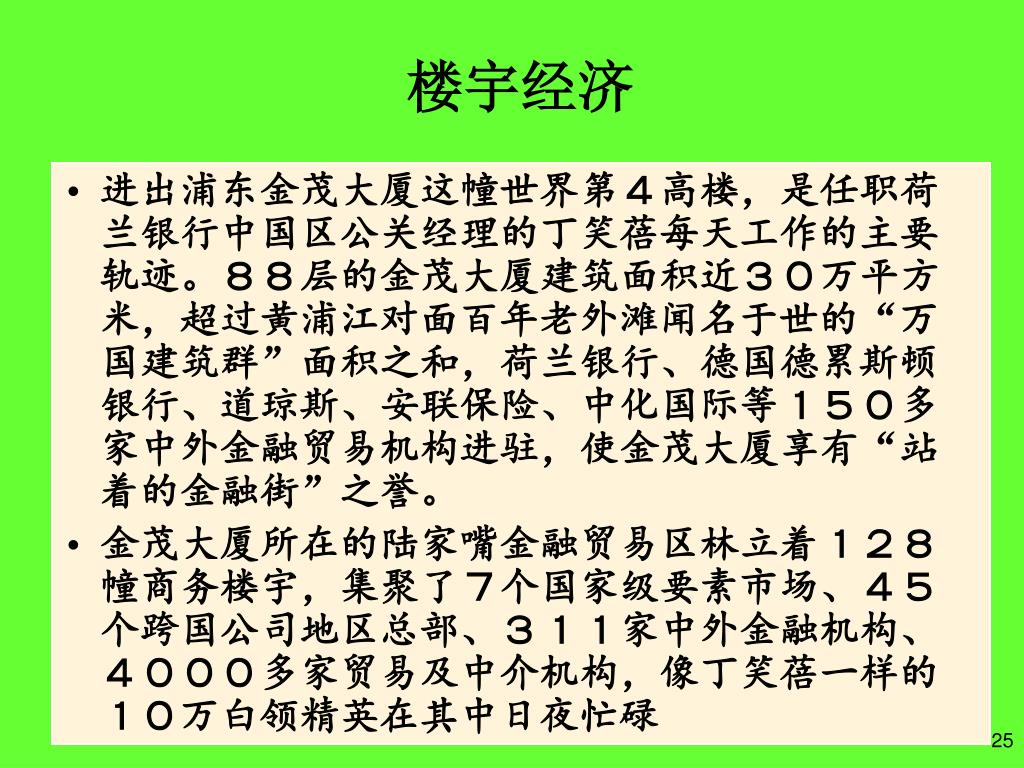 楼宇经济

• 进出浦东金茂大厦这幢世界第４高楼，是任职荷兰银行中国区公关经理的丁笑蓓每天工作的主要轨迹。８８层的金茂大厦建筑面积近３０万平方米，超过黄浦江对面百年老外滩闻名于世的“万国建筑群”面积之和，荷兰银行、德国德累斯顿银行、道琼斯、安联保险、中化国际等１５０多家中外金融贸易机构进驻，使金茂大厦享有“站着的金融街”之誉。

• 金茂大厦所在的陆家嘴金融贸易区林立着１２８幢商务楼宇，集聚了７个国家级要素市场、４５个跨国公司地区总部、３１１家中外金融机构、４０００多家贸易及中介机构，像丁笑蓓一样的１０万白领精英在其中日夜忙碌

25